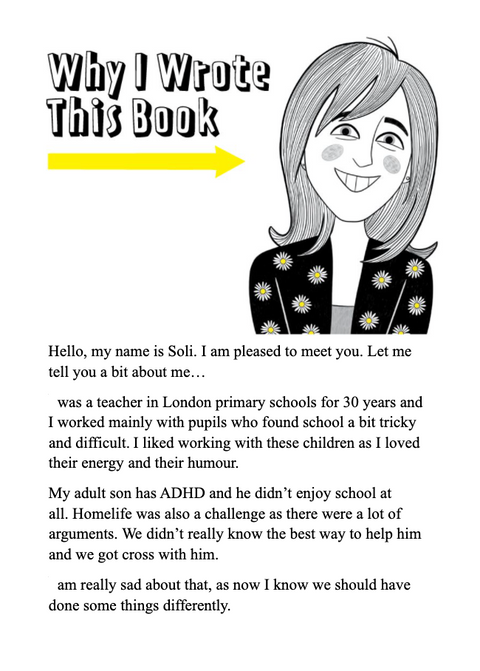 Why I Wrote This Book

Hello, my name is Soli. I am pleased to meet you. Let me tell you a bit about me…

was a teacher in London primary schools for 30 years and I worked mainly with pupils who found school a bit tricky and difficult. I liked working with these children as I loved their energy and their humour.

My adult son has ADHD and he didn't enjoy school at all. Homelife was also a challenge as there were a lot of arguments. We didn't really know the best way to help him and we got cross with him.

am really sad about that, as now I know we should have done some things differently.